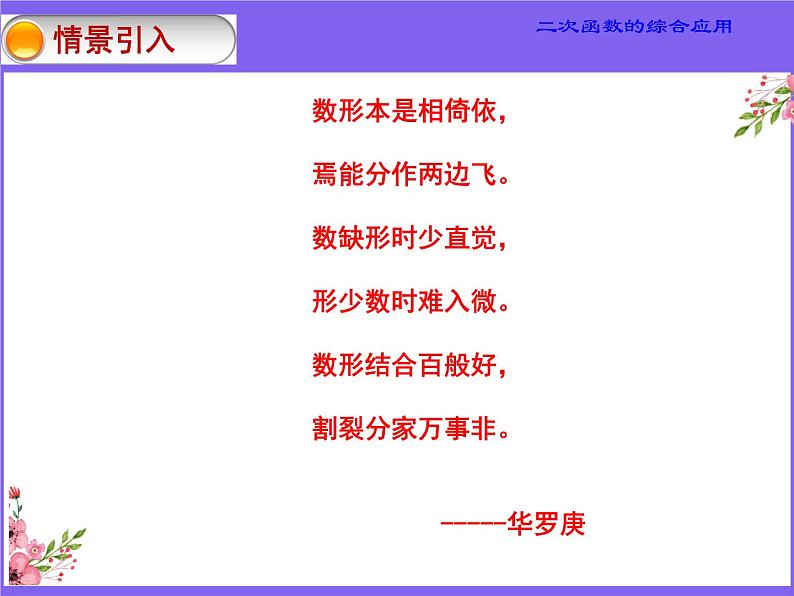 情景引入

二次函数的综合应用

数形本是相倚依，

焉能分作两边飞。

数缺形时少直觉，

形少数时难入微。

数形结合百般好，

割裂分家万事非。

-----华罗庚